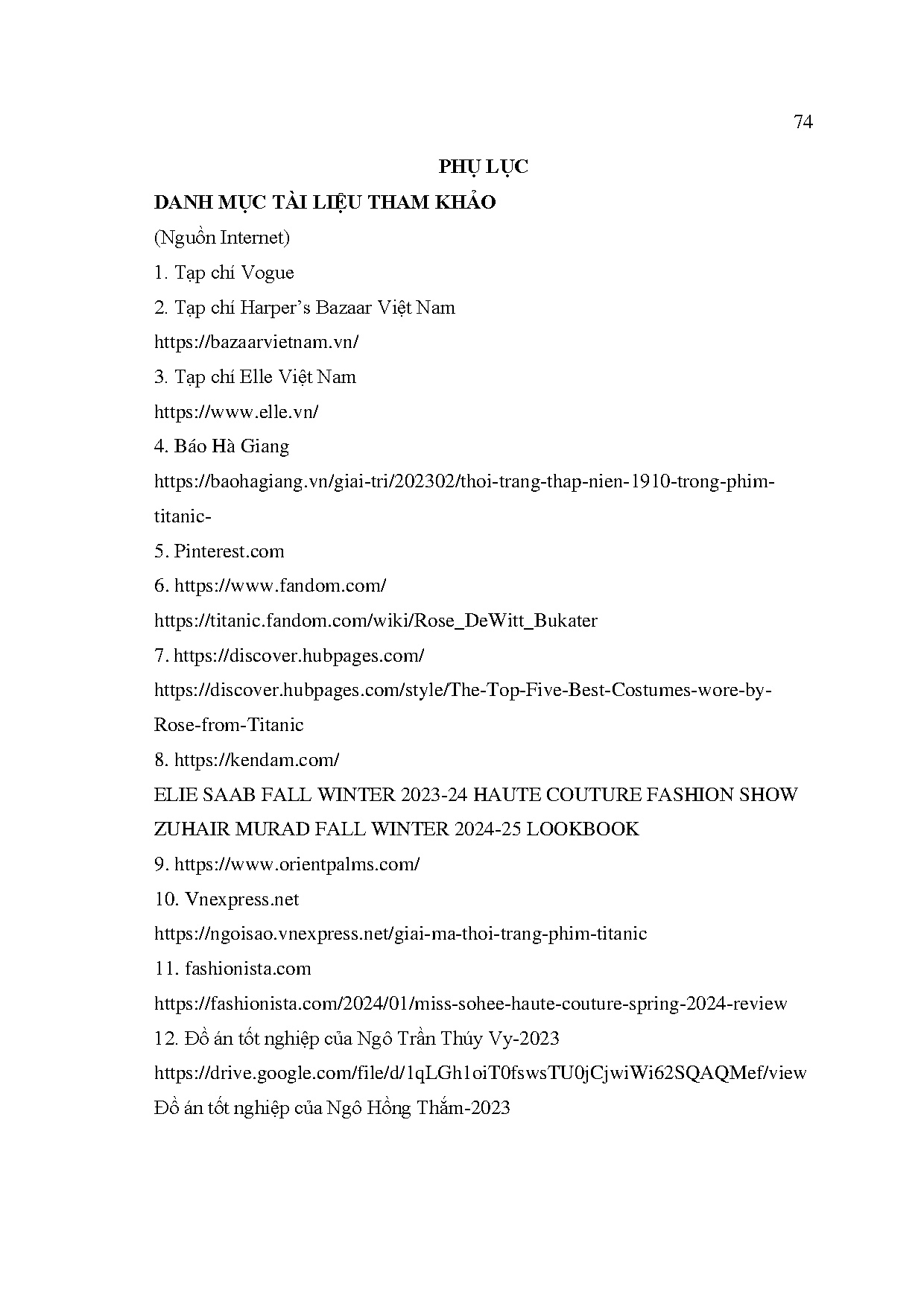 74

PHỤ LỤC

DANH MỤC TÀI LIỆU THAM KHẢO

(Nguồn Internet)

1. Tạp chí Vogue

2. Tạp chí Harper's Bazaar Việt Nam

https://bazaarvietnam.vn/

3. Tạp chí Elle Việt Nam

https://www.elle.vn/

4. Báo Hà Giang

https://baohagiang.vn/giai-tri/202302/thoi-trang-thap-nien-1910-trong-phim-titanic-

5. Pinterest.com

6. https://www.fandom.com/

https://titanic.fandom.com/wiki/Rose_DeWitt_Bukater

7. https://discover.hubpages.com/

https://discover.hubpages.com/style/The-Top-Five-Best-Costumes-wore-by-Rose-from-Titanic

8. https://kendam.com/

ELIE SAAB FALL WINTER 2023-24 HAUTE COUTURE FASHION SHOW

ZUHAIR MURAD FALL WINTER 2024-25 LOOKBOOK

9. https://www.orientpalms.com/

10. Vnexpress.net

https://ngoisao.vnexpress.net/giai-ma-thoi-trang-phim-titanic

11. fashionista.com

https://fashionista.com/2024/01/miss-sohee-haute-couture-spring-2024-review

12. Đồ án tốt nghiệp của Ngô Trần Thúy Vy-2023

https://drive.google.com/file/d/1qLGh1oiT0fswsTU0jCjwiWi62SQAQMef/view

Đồ án tốt nghiệp của Ngô Hồng Thắm-2023